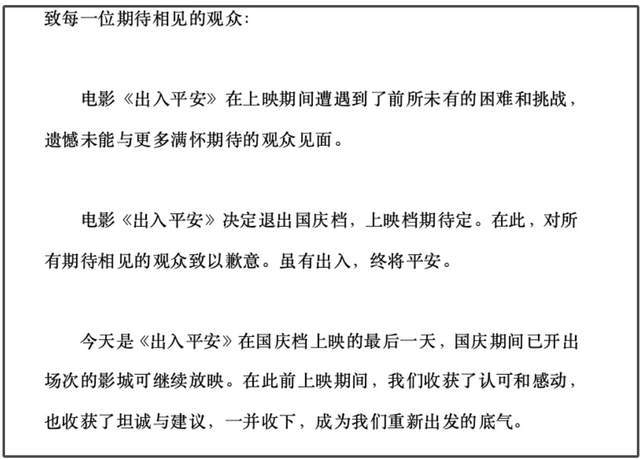 致每一位期待相见的观众：

电影《出入平安》在上映期间遭遇到了前所未有的困难和挑战，遗憾未能与更多满怀期待的观众见面。

电影《出入平安》决定退出国庆档，上映档期待定。在此，对所有期待相见的观众致以歉意。虽有出入，终将平安。

今天是《出入平安》在国庆档上映的最后一天，国庆期间已开出场次的影城可继续放映。在此前上映期间，我们收获了认可和感动，也收获了坦诚与建议，一并收下，成为我们重新出发的底气。